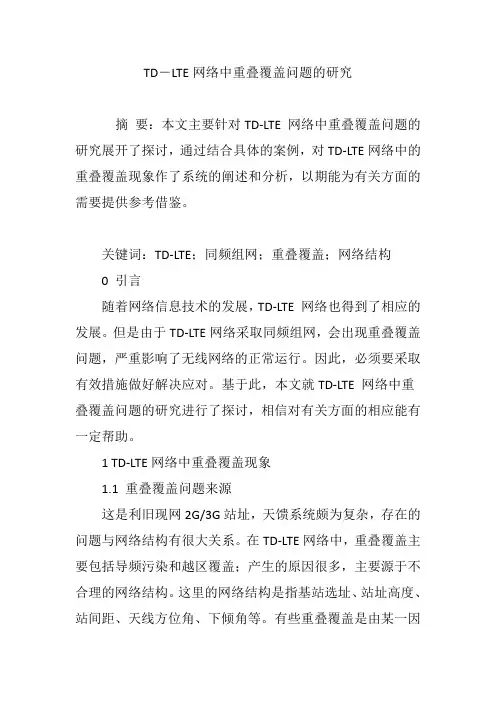 TD－LTE 网络中重叠覆盖问题的研究

摘 要：本文主要针对 TD-LTE 网络中重叠覆盖问题的研究展开了探讨，通过结合具体的案例，对 TD-LTE 网络中的重叠覆盖现象作了系统的阐述和分析，以期能为有关方面的需要提供参考借鉴。

关键词：TD-LTE；同频组网；重叠覆盖；网络结构

0 引言

随着网络信息技术的发展，TD-LTE 网络也得到了相应的发展。但是由于 TD-LTE 网络采取同频组网，会出现重叠覆盖问题，严重影响了无线网络的正常运行。因此，必须要采取有效措施做好解决应对。基于此，本文就 TD-LTE 网络中重叠覆盖问题的研究进行了探讨，相信对有关方面的相应能有一定帮助。

1 TD-LTE 网络中重叠覆盖现象

1.1 重叠覆盖问题来源

这是利旧现网 2G/3G 站址，天馈系统颇为复杂，存在的问题与网络结构有很大关系。在 TD-LTE 网络中，重叠覆盖主要包括导频污染和越区覆盖；产生的原因很多，主要源于不合理的网络结构。这里的网络结构是指基站选址、站址高度、站间距、天线方位角、下倾角等。有些重叠覆盖是由某一因